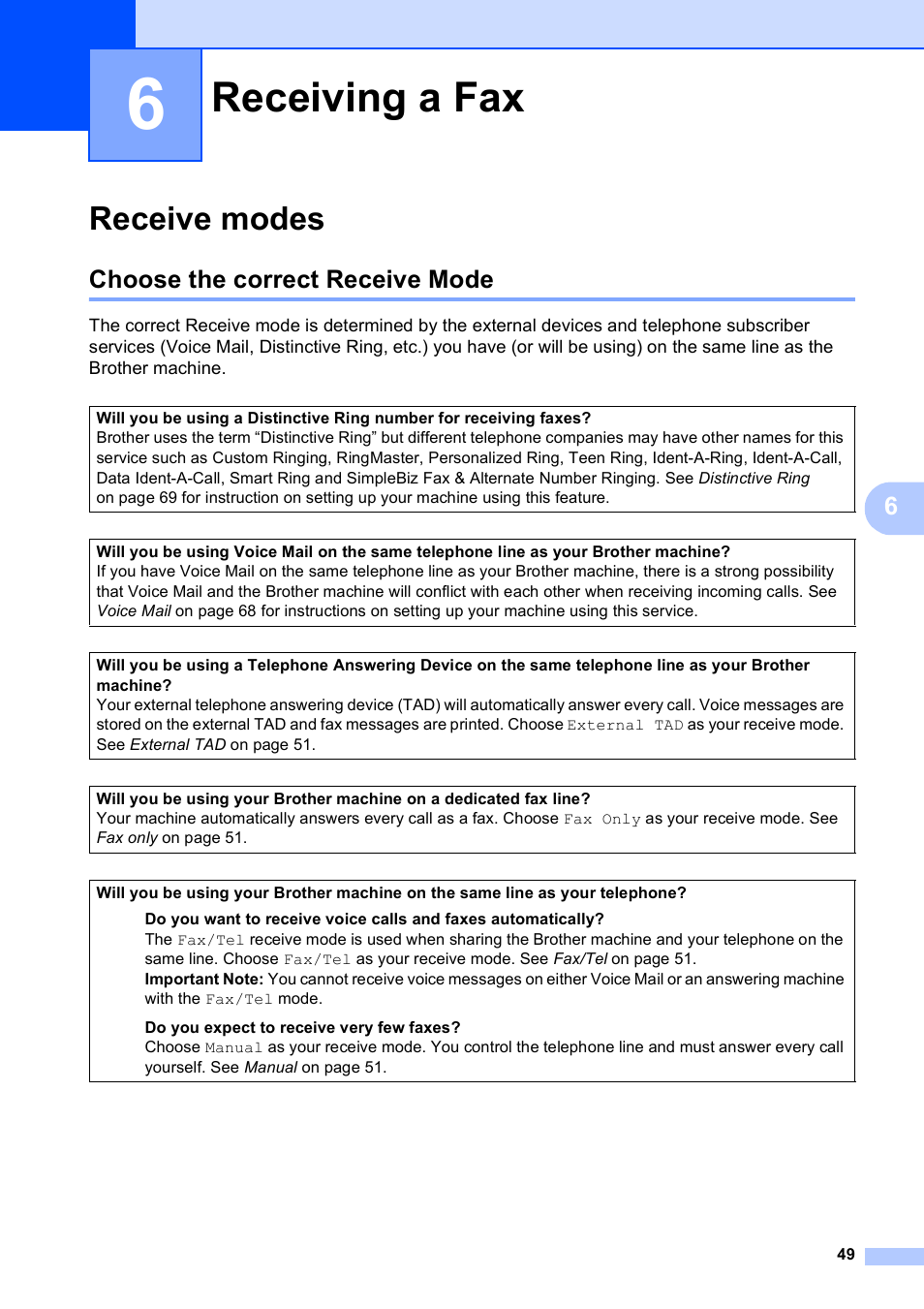 6

Receiving a Fax

Receive modes

Choose the correct Receive Mode

The correct Receive mode is determined by the external devices and telephone subscriber services (Voice Mail, Distinctive Ring, etc.) you have (or will be using) on the same line as the Brother machine.

Will you be using a Distinctive Ring number for receiving faxes?
Brother uses the term “Distinctive Ring” but different telephone companies may have other names for this service such as Custom Ringing, RingMaster, Personalized Ring, Teen Ring, Ident-A-Ring, Ident-A-Call, Data Ident-A-Call, Smart Ring and SimpleBiz Fax & Alternate Number Ringing. See Distinctive Ring on page 69 for instruction on setting up your machine using this feature.

6

Will you be using Voice Mail on the same telephone line as your Brother machine?
If you have Voice Mail on the same telephone line as your Brother machine, there is a strong possibility that Voice Mail and the Brother machine will conflict with each other when receiving incoming calls. See Voice Mail on page 68 for instructions on setting up your machine using this service.

Will you be using a Telephone Answering Device on the same telephone line as your Brother machine?
Your external telephone answering device (TAD) will automatically answer every call. Voice messages are stored on the external TAD and fax messages are printed. Choose External TAD as your receive mode. See External TAD on page 51.

Will you be using your Brother machine on a dedicated fax line?
Your machine automatically answers every call as a fax. Choose Fax Only as your receive mode. See Fax only on page 51.

Will you be using your Brother machine on the same line as your telephone?
Do you want to receive voice calls and faxes automatically?
The Fax/Tel receive mode is used when sharing the Brother machine and your telephone on the same line. Choose Fax/Tel as your receive mode. See Fax/Tel on page 51.
Important Note: You cannot receive voice messages on either Voice Mail or an answering machine with the Fax/Tel mode.

Do you expect to receive very few faxes?
Choose Manual as your receive mode. You control the telephone line and must answer every call yourself. See Manual on page 51.

49